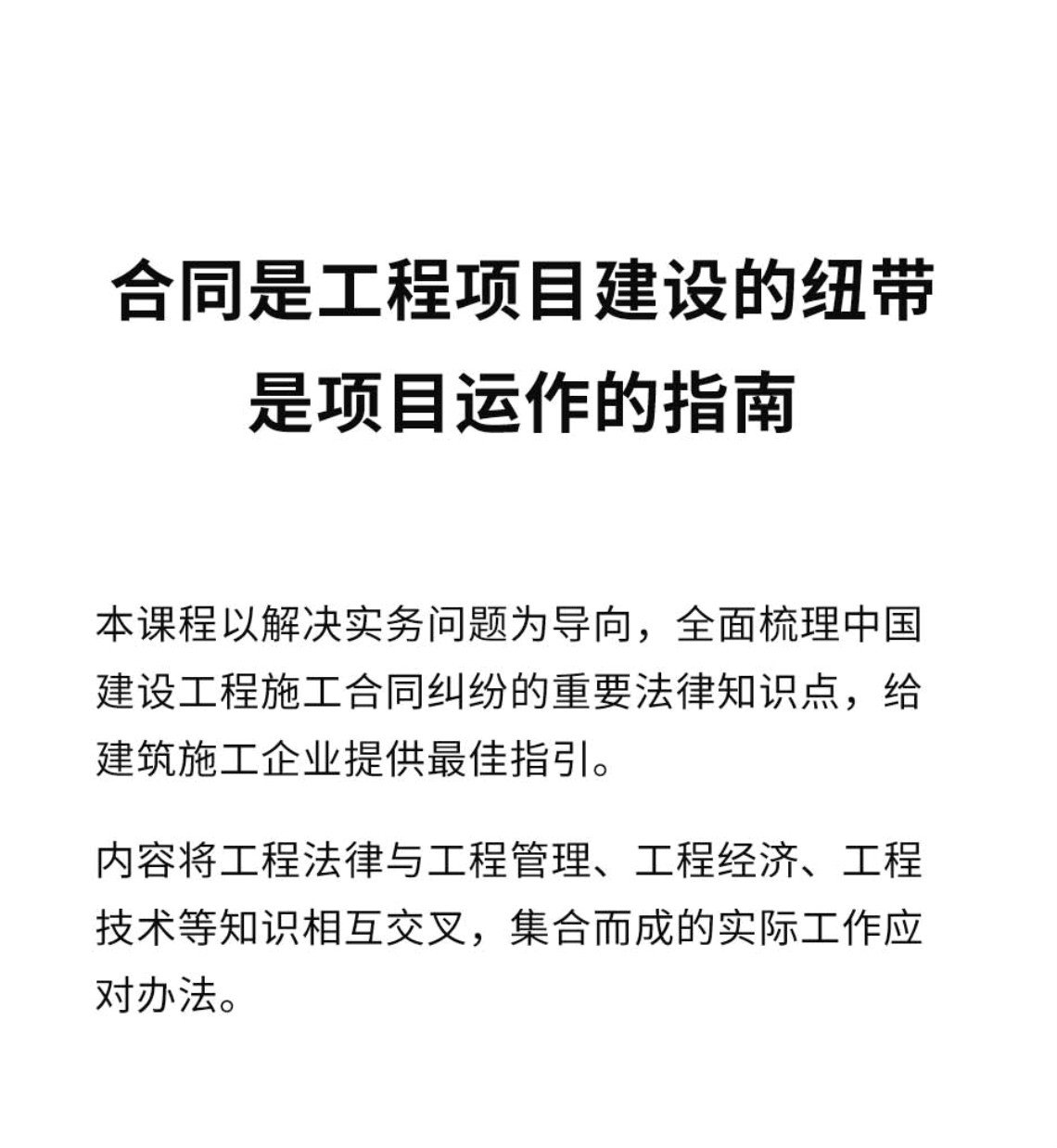 合同是工程项目建设的纽带
是项目运作的指南

本课程以解决实务问题为导向，全面梳理中国建设工程施工合同纠纷的重要法律知识点，给建筑施工企业提供最佳指引。

内容将工程法律与工程管理、工程经济、工程技术等知识相互交叉，集合而成的实际工作应对办法。